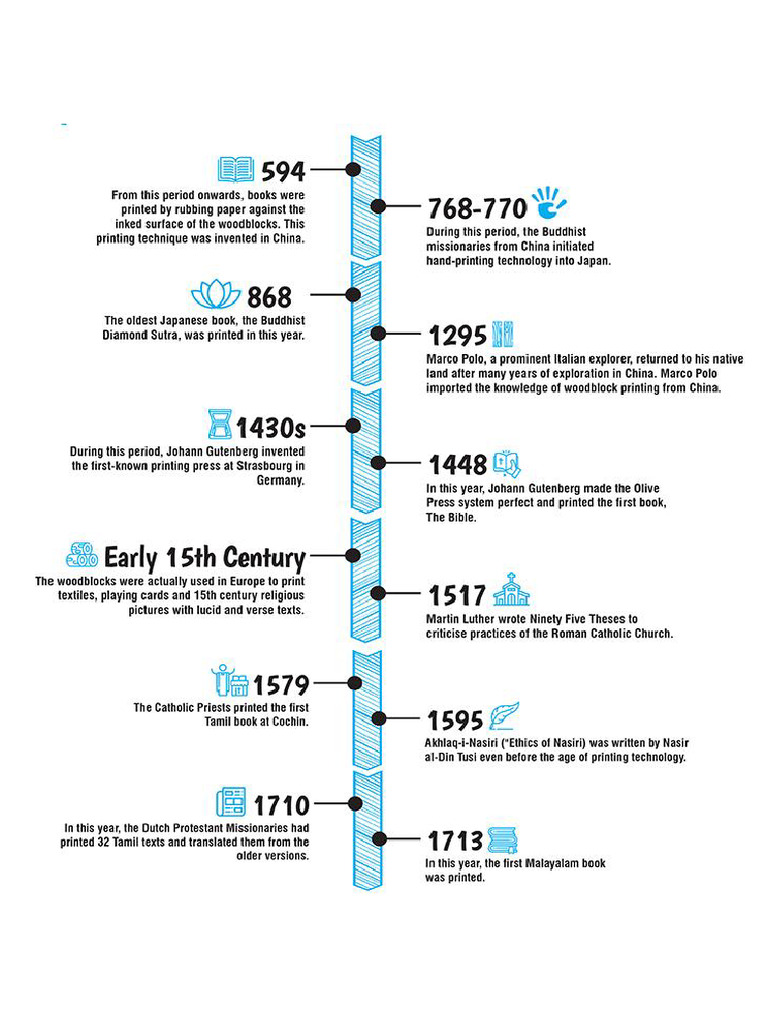 594
From this period onwards, books were printed by rubbing paper against the inked surface of the woodblocks. This printing technique was invented in China.

768-770
During this period, the Buddhist missionaries from China initiated hand-printing technology into Japan.

868
The oldest Japanese book, the Buddhist Diamond Sutra, was printed in this year.

1295
Marco Polo, a prominent Italian explorer, returned to his native land after many years of exploration in China. Marco Polo imported the knowledge of woodblock printing from China.

1430s
During this period, Johann Gutenberg invented the first-known printing press at Strasbourg in Germany.

1448
In this year, Johann Gutenberg made the Olive Press system perfect and printed the first book, The Bible.

Early 15th Century
The woodblocks were actually used in Europe to print textiles, playing cards and 15th century religious pictures with lucid and verse texts.

1517
Martin Luther wrote Ninety Five Theses to criticise practices of the Roman Catholic Church.

1579
The Catholic Priests printed the first Tamil book at Cochin.

1595
Akhlaq-i-Nasiri ("Ethics of Nasiri) was written by Nasir al-Din Tusi even before the age of printing technology.

1710
In this year, the Dutch Protestant Missionaries had printed 32 Tamil texts and translated them from the older versions.

1713
In this year, the first Malayalam book was printed.